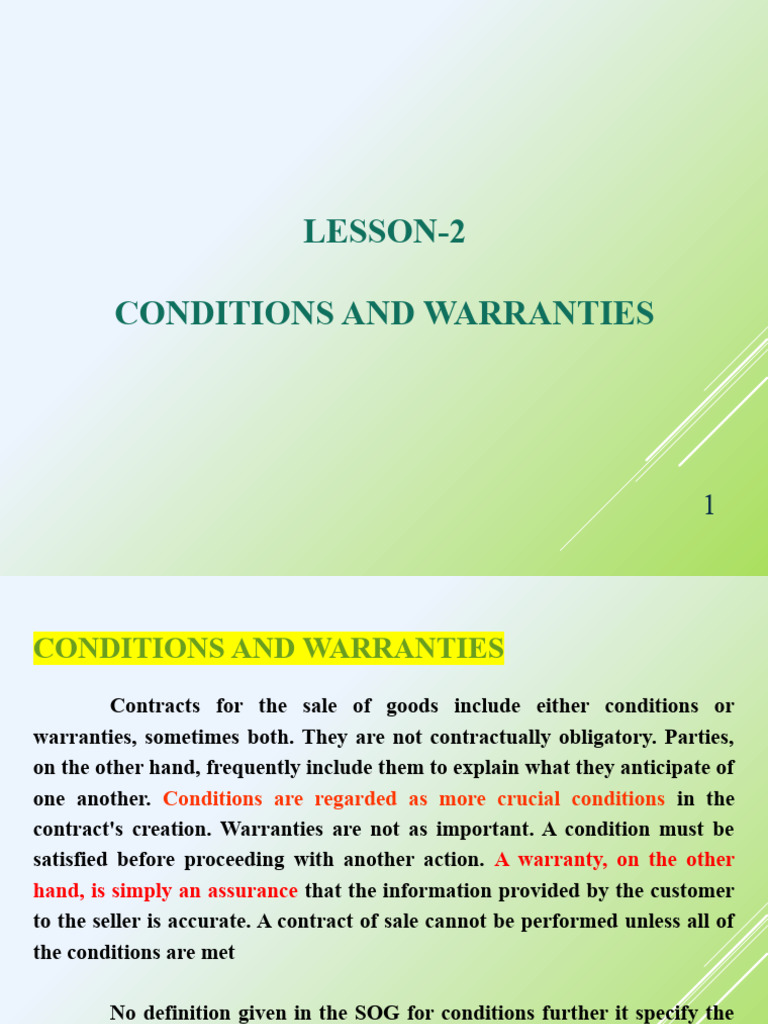 LESSON-2

CONDITIONS AND WARRANTIES

1

CONDITIONS AND WARRANTIES

Contracts for the sale of goods include either conditions or warranties, sometimes both. They are not contractually obligatory. Parties, on the other hand, frequently include them to explain what they anticipate of one another. Conditions are regarded as more crucial conditions in the contract's creation. Warranties are not as important. A condition must be satisfied before proceeding with another action. A warranty, on the other hand, is simply an assurance that the information provided by the customer to the seller is accurate. A contract of sale cannot be performed unless all of the conditions are met

No definition given in the SOG for conditions further it specify the